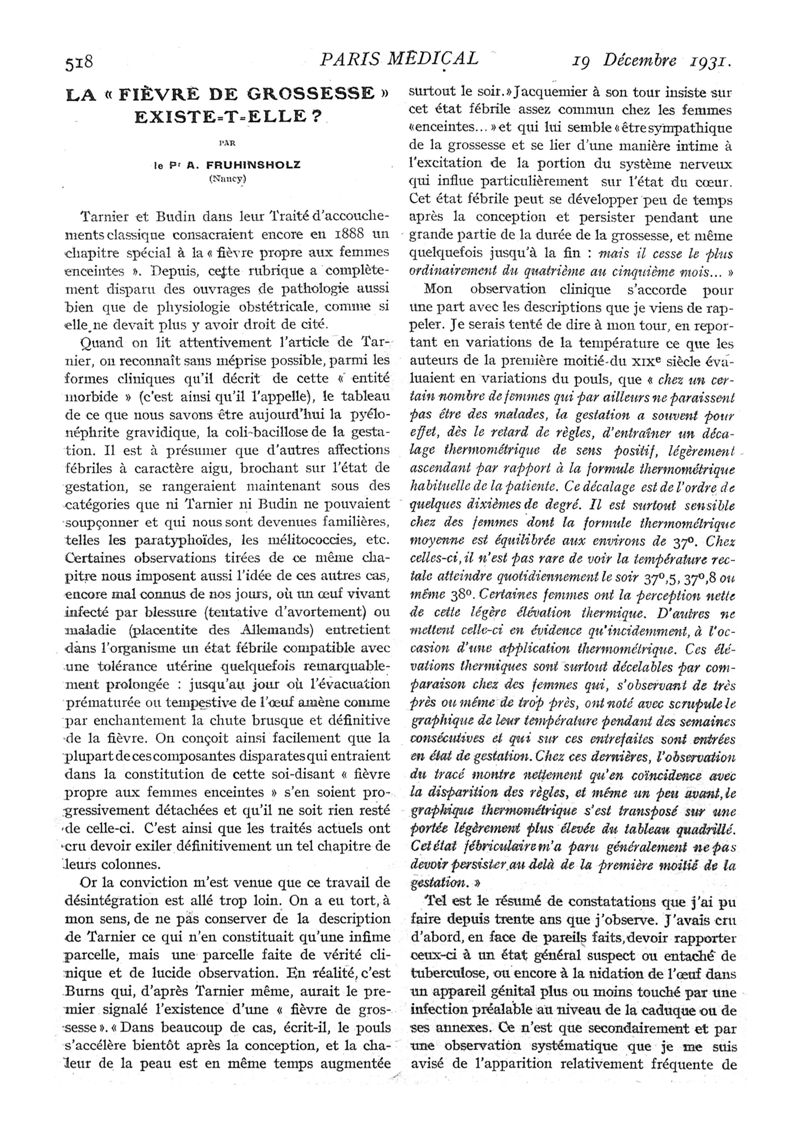 518 PARIS MÉDICAL 19 Décembre 1931.

LA « FIÈVRE DE GROSSESSE » EXISTE-T-ELLE ?

PAR

le Pr A. FRUHINSHOLZ (Nancy)

Tarnier et Budin dans leur Traité d'accouchements classique consacraient encore en 1888 un chapitre spécial à la « fièvre propre aux femmes enceintes ». Depuis, cette rubrique a complètement disparu des ouvrages de pathologie aussi bien que de physiologie obstétricale, comme si elle ne devait plus y avoir droit de cité.

Quand on lit attentivement l'article de Tarnier, on reconnaît sans méprise possible, parmi les formes cliniques qu'il décrit de cette « entité morbide » (c'est ainsi qu'il l'appelle), le tableau de ce que nous savons être aujourd'hui la pyélonéphrite gravidique, la coli-bacillose de la gestation. Il est à présumer que d'autres affections fébriles à caractère aigu, brochant sur l'état de gestation, se rangeraient maintenant sous des catégories que ni Tarnier ni Budin ne pouvaient soupçonner et qui nous sont devenues familières, telles les paratyphoïdes, les mélitococcies, etc. Certaines observations tirées de ce même chapitre nous imposent aussi l'idée de ces autres cas, encore mal connus de nos jours, où un œuf vivant infecté par blessure (tentative d'avortement) ou maladie (placentite des Allemands) entretient dans l'organisme un état fébrile compatible avec une tolérance utérine quelquefois remarquablement prolongée : jusqu'au jour où l'évacuation prématurée ou tempestive de l'œuf amène comme par enchantement la chute brusque et définitive de la fièvre. On conçoit ainsi facilement que la plupart de ces composantes disparates qui entraient dans la constitution de cette soi-disant « fièvre propre aux femmes enceintes » s'en soient progressivement détachées et qu'il ne soit rien resté de celle-ci. C'est ainsi que les traités actuels ont cru devoir exiler définitivement un tel chapitre de leurs colonnes.

Or la conviction m'est venue que ce travail de désintégration est allé trop loin. On a eu tort, à mon sens, de ne pas conserver de la description de Tarnier ce qui n'en constituait qu'une infime parcelle, mais une parcelle faite de vérité clinique et de lucide observation. En réalité, c'est Burns qui, d'après Tarnier même, aurait le premier signalé l'existence d'une « fièvre de grossesse ». « Dans beaucoup de cas, écrit-il, le pouls s'accélère bientôt après la conception, et la chaleur de la peau est en même temps augmentée surtout le soir. » Jacquemier à son tour insiste sur cet état fébrile assez commun chez les femmes « enceintes... » et qui lui semble « être sympathique de la grossesse et se lier d'une manière intime à l'excitation de la portion du système nerveux qui influe particulièrement sur l'état du cœur. Cet état fébrile peut se développer peu de temps après la conception et persister pendant une grande partie de la durée de la grossesse, et même quelquefois jusqu'à la fin : mais il cesse le plus ordinairement du quatrième au cinquième mois... »

Mon observation clinique s'accorde pour une part avec les descriptions que je viens de rappeler. Je serais tenté de dire à mon tour, en reportant en variations de la température ce que les auteurs de la première moitié du XIXe siècle évaluaient en variations du pouls, que « chez un certain nombre de femmes qui par ailleurs ne paraissent pas être des malades, la gestation a souvent pour effet, dès le retard de règles, d'entraîner un décalage thermométrique de sens positif, légèrement ascendant par rapport à la formule thermométrique habituelle de la patiente. Ce décalage est de l'ordre de quelques dixièmes de degré. Il est surtout sensible chez des femmes dont la formule thermométrique moyenne est équilibrée aux environs de 37°. Chez celles-ci, il n'est pas rare de voir la température rectale atteindre quotidiennement le soir 37°,5, 37°,8 ou même 38°. Certaines femmes ont la perception nette de cette légère élévation thermique. D'autres ne mettent celle-ci en évidence qu'incidemment, à l'occasion d'une application thermométrique. Ces élévations thermiques sont surtout décelables par comparaison chez des femmes qui, s'observant de très près ou même de trop près, ont noté avec scrupule le graphique de leur température pendant des semaines consécutives et qui sur ces entrefaites sont entrées en état de gestation. Chez ces dernières, l'observation du tracé montre nettement qu'en coïncidence avec la disparition des règles, et même un peu avant, le graphique thermométrique s'est transposé sur une portée légèrement plus élevée du tableau quadrillé. Cet état fébriculaire m'a paru généralement ne pas devoir persister au delà de la première moitié de la gestation. »

Tel est le résumé de constatations que j'ai pu faire depuis trente ans que j'observe. J'avais cru d'abord, en face de pareils faits, devoir rapporter ceux-ci à un état général suspect ou entaché de tuberculose, ou encore à la nidation de l'œuf dans un appareil génital plus ou moins touché par une infection préalable au niveau de la caduque ou de ses annexes. Ce n'est que secondairement et par une observation systématique que je me suis avisé de l'apparition relativement fréquente de